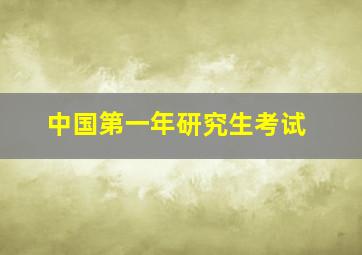 中国第一年研究生考试